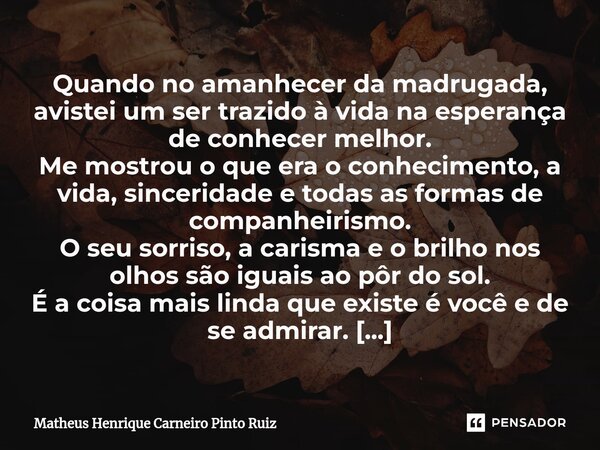 Quando no amanhecer da madrugada, avistei um ser trazido à vida na esperança de conhecer melhor.
Me mostrou o que era o conhecimento, a vida, sinceridade e todas as formas de companheirismo.
O seu sorriso, a carisma e o brilho nos olhos são iguais ao pôr do sol.
É a coisa mais linda que existe é você e de se admirar. [...]

Matheus Henrique Carneiro Pinto Ruiz

PENSADOR